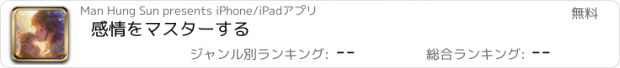 Man Hung Sun presents iPhone/iPadアプリ

無料

感情をマスターする

ジャンル別ランキング: --

総合ランキング: --